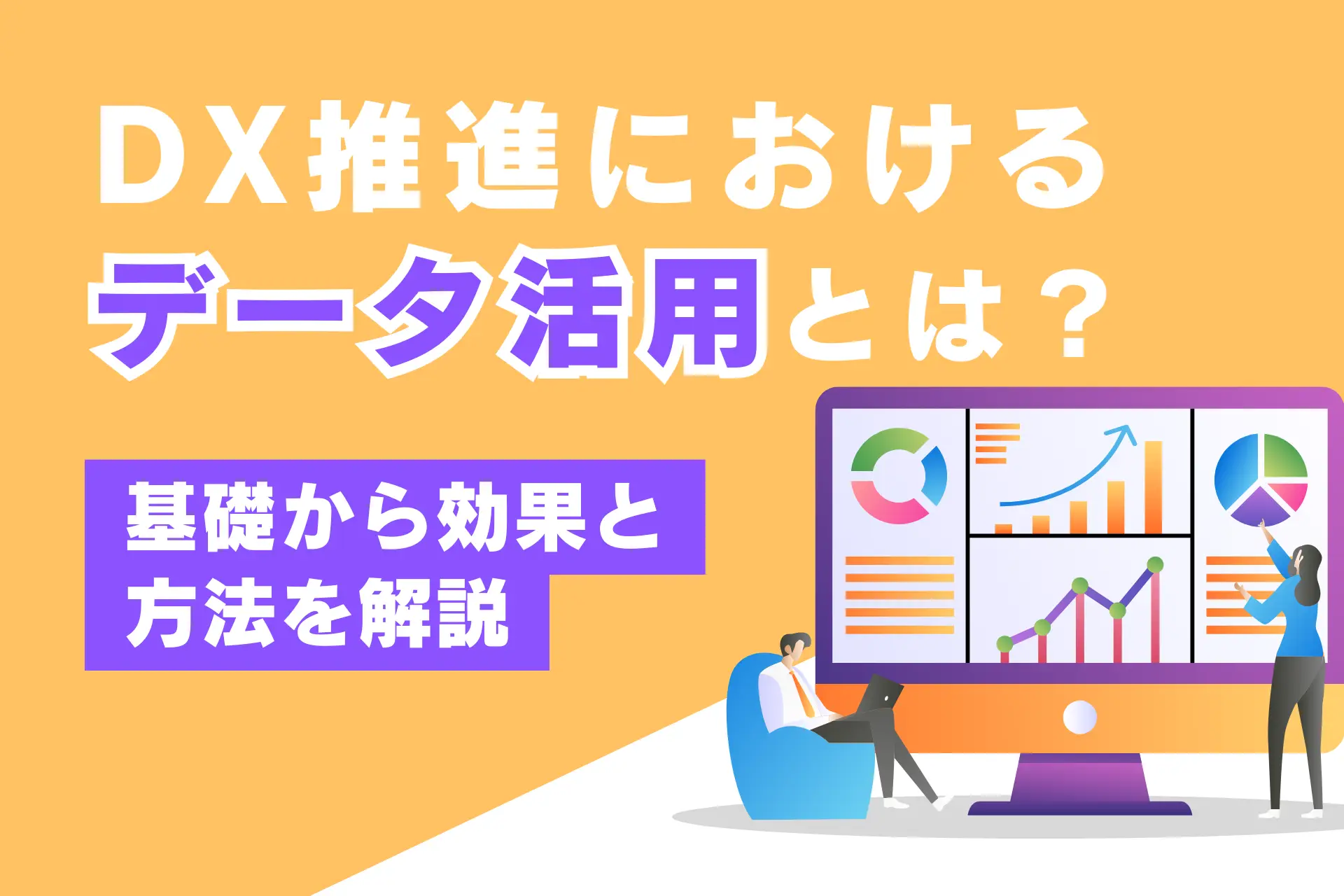 ＤＸ推進における
データ活用とは？

基礎から効果と
方法を解説